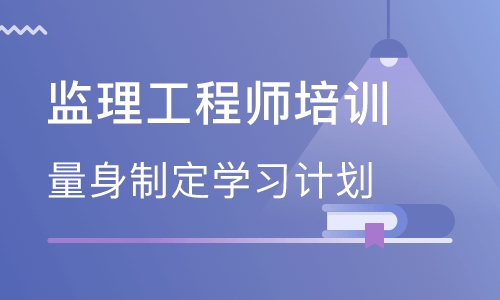 监理工程师培训

量身制定学习计划